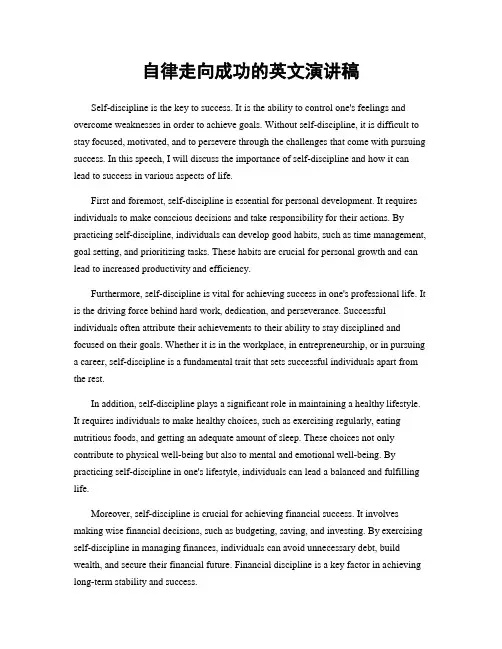 自律走向成功的英文演讲稿

Self-discipline is the key to success. It is the ability to control one's feelings and overcome weaknesses in order to achieve goals. Without self-discipline, it is difficult to stay focused, motivated, and to persevere through the challenges that come with pursuing success. In this speech, I will discuss the importance of self-discipline and how it can lead to success in various aspects of life.

First and foremost, self-discipline is essential for personal development. It requires individuals to make conscious decisions and take responsibility for their actions. By practicing self-discipline, individuals can develop good habits, such as time management, goal setting, and prioritizing tasks. These habits are crucial for personal growth and can lead to increased productivity and efficiency.

Furthermore, self-discipline is vital for achieving success in one's professional life. It is the driving force behind hard work, dedication, and perseverance. Successful individuals often attribute their achievements to their ability to stay disciplined and focused on their goals. Whether it is in the workplace, in entrepreneurship, or in pursuing a career, self-discipline is a fundamental trait that sets successful individuals apart from the rest.

In addition, self-discipline plays a significant role in maintaining a healthy lifestyle. It requires individuals to make healthy choices, such as exercising regularly, eating nutritious foods, and getting an adequate amount of sleep. These choices not only contribute to physical well-being but also to mental and emotional well-being. By practicing self-discipline in one's lifestyle, individuals can lead a balanced and fulfilling life.

Moreover, self-discipline is crucial for achieving financial success. It involves making wise financial decisions, such as budgeting, saving, and investing. By exercising self-discipline in managing finances, individuals can avoid unnecessary debt, build wealth, and secure their financial future. Financial discipline is a key factor in achieving long-term stability and success.